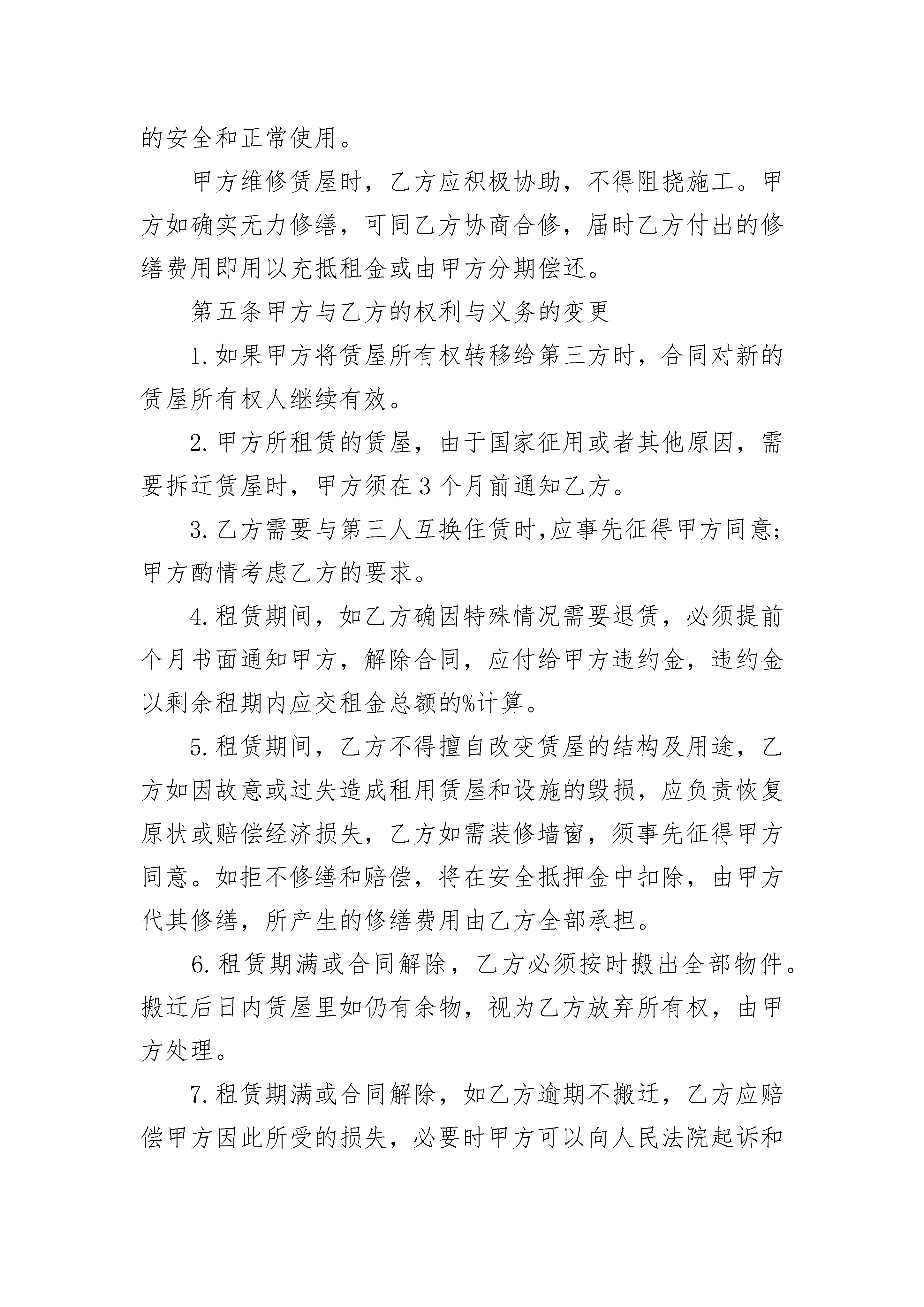 的安全和正常使用。

甲方维修赁屋时，乙方应积极协助，不得阻挠施工。甲方如确实无力修缮，可同乙方协商合修，届时乙方付出的修缮费用即用以充抵租金或由甲方分期偿还。

第五条甲方与乙方的权利与义务的变更

1.如果甲方将赁屋所有权转移给第三方时，合同对新的赁屋所有权人继续有效。

2.甲方所租赁的赁屋，由于国家征用或者其他原因，需要拆迁赁屋时，甲方须在3个月前通知乙方。

3.乙方需要与第三人互换住赁时,应事先征得甲方同意;甲方酌情考虑乙方的要求。

4.租赁期间，如乙方确因特殊情况需要退赁，必须提前个月书面通知甲方，解除合同，应付给甲方违约金，违约金以剩余租期内应交租金总额的%计算。

5.租赁期间，乙方不得擅自改变赁屋的结构及用途，乙方如因故意或过失造成租用赁屋和设施的毁损，应负责恢复原状或赔偿经济损失，乙方如需装修墙窗，须事先征得甲方同意。如拒不修缮和赔偿，将在安全抵押金中扣除，由甲方代其修缮，所产生的修缮费用由乙方全部承担。

6.租赁期满或合同解除，乙方必须按时搬出全部物件。搬迁后日内赁屋里如仍有余物，视为乙方放弃所有权，由甲方处理。

7.租赁期满或合同解除，如乙方逾期不搬迁，乙方应赔偿甲方因此所受的损失，必要时甲方可以向人民法院起诉和